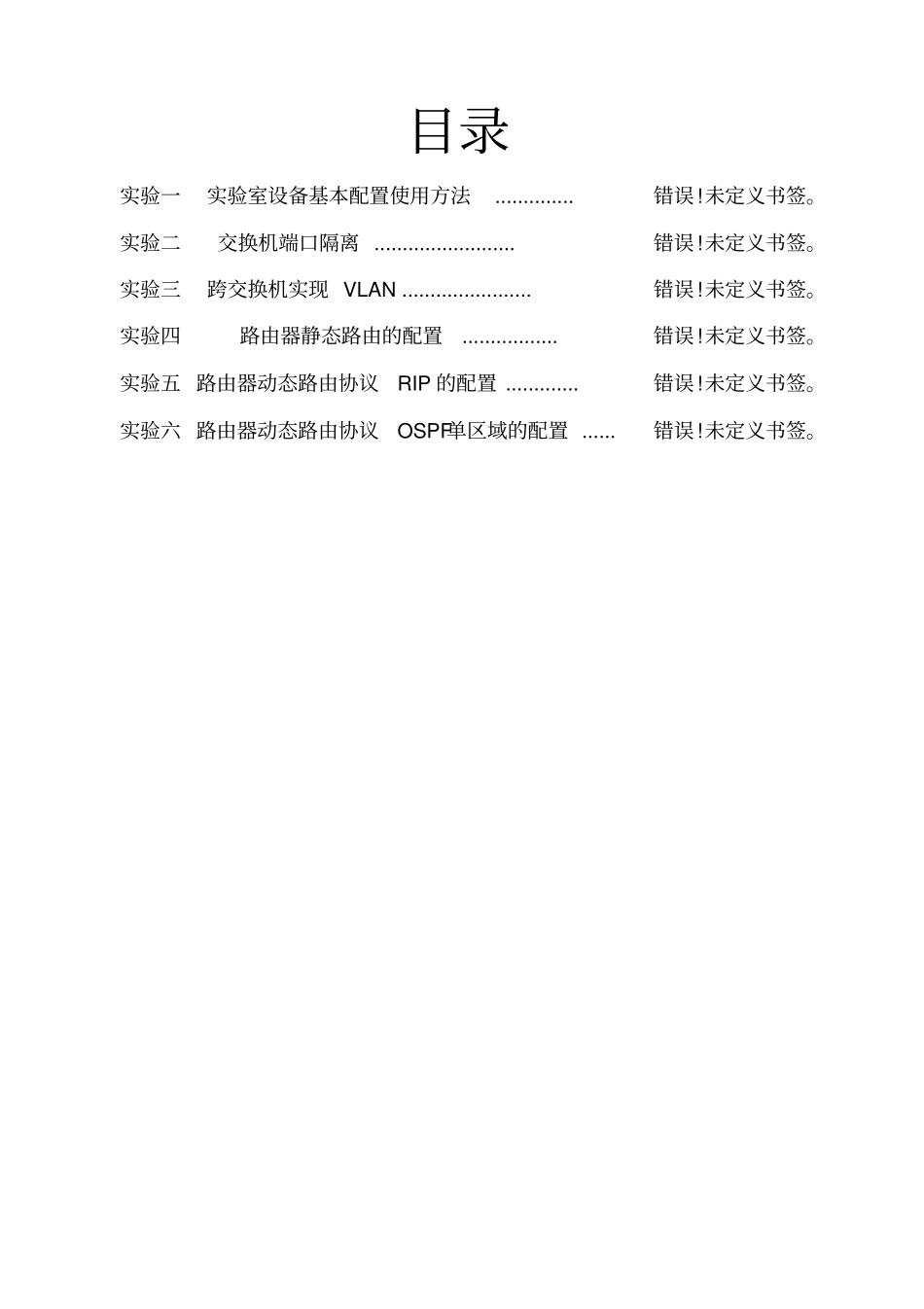 目录

实验一 实验室设备基本配置使用方法 .............. 错误!未定义书签。

实验二 交换机端口隔离 ......................... 错误!未定义书签。

实验三 跨交换机实现 VLAN ....................... 错误!未定义书签。

实验四 路由器静态路由的配置 ................. 错误!未定义书签。

实验五 路由器动态路由协议 RIP 的配置 ............. 错误!未定义书签。

实验六 路由器动态路由协议 OSPF单区域的配置 ...... 错误!未定义书签。